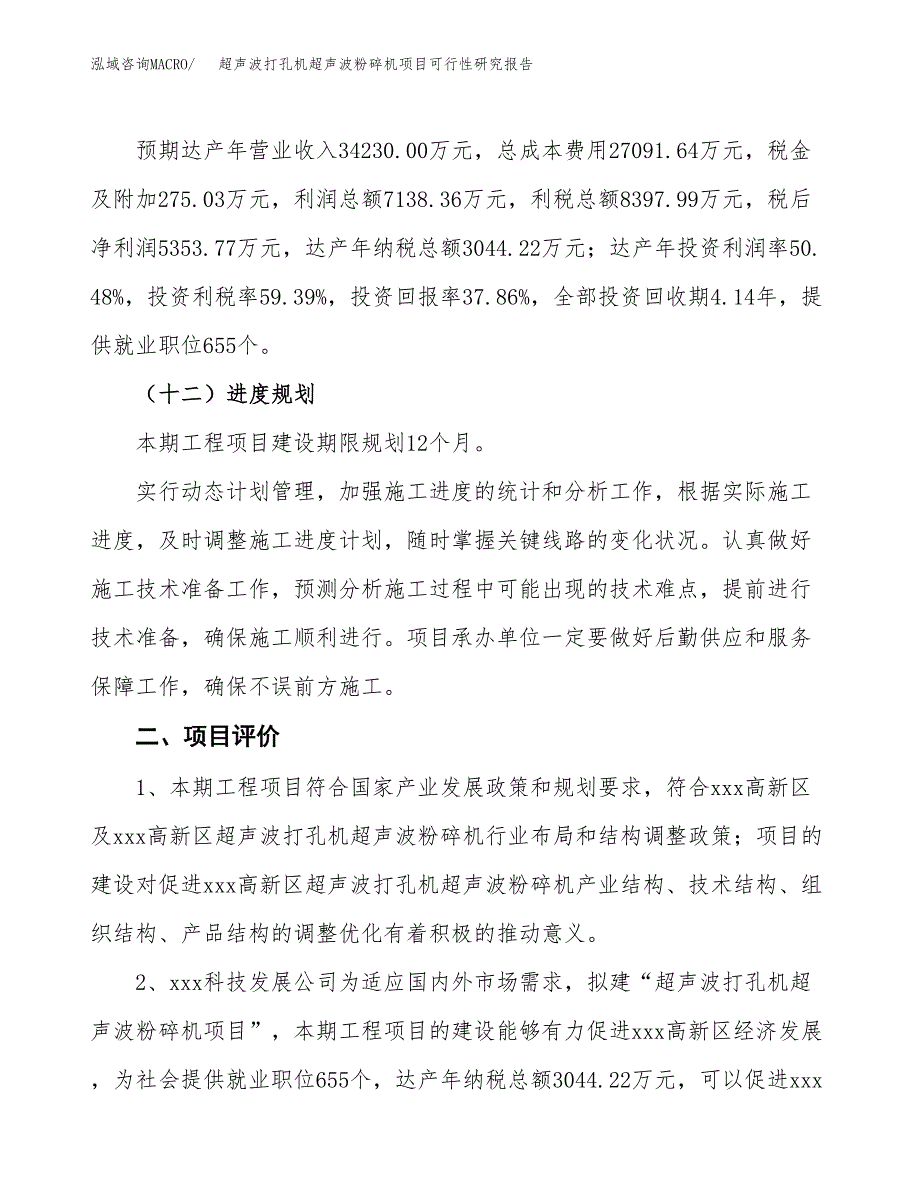 泓域咨询MACRO/　超声波打孔机超声波粉碎机项目可行性研究报告

预期达产年营业收入34230.00万元，总成本费用27091.64万元，税金及附加275.03万元，利润总额7138.36万元，利税总额8397.99万元，税后净利润5353.77万元，达产年纳税总额3044.22万元；达产年投资利润率50.48%，投资利税率59.39%，投资回报率37.86%，全部投资回收期4.14年，提供就业职位655个。

（十二）进度规划

本期工程项目建设期限规划12个月。

实行动态计划管理，加强施工进度的统计和分析工作，根据实际施工进度，及时调整施工进度计划，随时掌握关键线路的变化状况。认真做好施工技术准备工作，预测分析施工过程中可能出现的技术难点，提前进行技术准备，确保施工顺利进行。项目承办单位一定要做好后勤供应和服务保障工作，确保不误前方施工。

二、项目评价

1、本期工程项目符合国家产业发展政策和规划要求，符合xxx高新区及xxx高新区超声波打孔机超声波粉碎机行业布局和结构调整政策；项目的建设对促进xxx高新区超声波打孔机超声波粉碎机产业结构、技术结构、组织结构、产品结构的调整优化有着积极的推动意义。

2、xxx科技发展公司为适应国内外市场需求，拟建“超声波打孔机超声波粉碎机项目”，本期工程项目的建设能够有力促进xxx高新区经济发展，为社会提供就业职位655个，达产年纳税总额3044.22万元，可以促进xxx